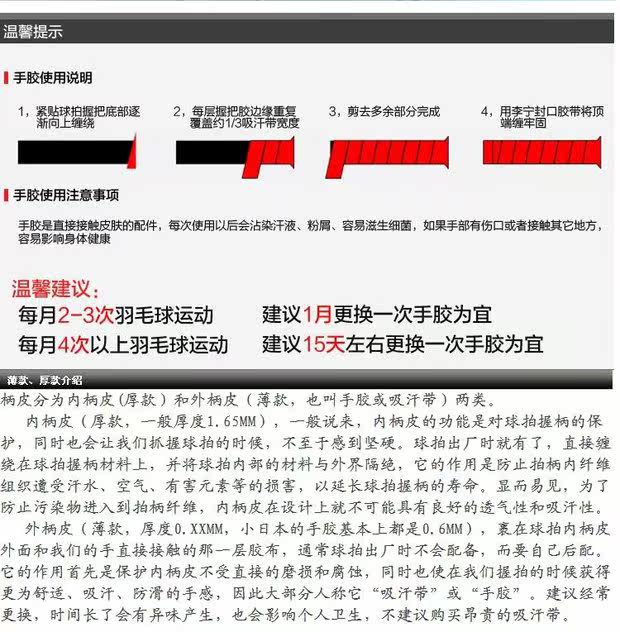 温馨提示

手胶使用说明

1，紧贴球拍握把底部逐渐向上缠绕

2，每层握把胶边缘重复覆盖约1/3吸汗带宽度

3，剪去多余部分完成

4，用李宁封口胶带将顶端缠牢固

手胶使用注意事项

手胶是直接接触皮肤的配件，每次使用以后会沾染汗液、粉屑、容易滋生细菌，如果手部有伤口或者接触其它地方，容易影响身体健康

温馨建议：
每月2-3次羽毛球运动　建议1月更换一次手胶为宜
每月4次以上羽毛球运动　建议15天左右更换一次手胶为宜

薄款、厚款介绍

柄皮分为内柄皮(厚款）和外柄皮（薄款，也叫手胶或吸汗带）两类。

内柄皮（厚款，一般厚度1.65MM），一般说来，内柄皮的功能是对球拍握柄的保护，同时也会让我们抓握球拍的时候，不至于感到坚硬。球拍出厂时就有了，直接缠绕在球拍握柄材料上，并将球拍内部的材料与外界隔绝，它的作用是防止拍柄内纤维组织遭受汗水、空气、有害元素等的损害，以延长球拍握柄的寿命。显而易见，为了防止污染物进入到拍柄纤维，内柄皮在设计上就不可能具有良好的透气性和吸汗性。

外柄皮（薄款，厚度0.XXMM，小日本的手胶基本上都是0.6MM），裹在球拍内柄皮外面和我们的手直接接触的那一层胶布，通常球拍出厂时不会配备，而要自己后配。它的作用首先是保护内柄皮不受直接的磨损和腐蚀，同时也使在我们握拍的时候获得更为舒适、吸汗、防滑的手感，因此大部分人称它“吸汗带”或“手胶”。建议经常更换，时间长了会有异味产生，也会影响个人卫生，不建议购买昂贵的吸汗带。